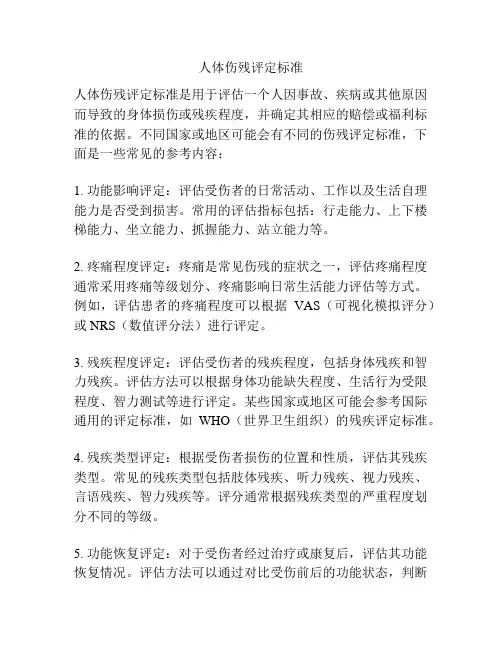 人体伤残评定标准

人体伤残评定标准是用于评估一个人因事故、疾病或其他原因而导致的身体损伤或残疾程度，并确定其相应的赔偿或福利标准的依据。不同国家或地区可能会有不同的伤残评定标准，下面是一些常见的参考内容：

1. 功能影响评定：评估受伤者的日常活动、工作以及生活自理能力是否受到损害。常用的评估指标包括：行走能力、上下楼梯能力、坐立能力、抓握能力、站立能力等。

2. 疼痛程度评定：疼痛是常见伤残的症状之一，评估疼痛程度通常采用疼痛等级划分、疼痛影响日常生活能力评估等方式。例如，评估患者的疼痛程度可以根据 VAS（可视化模拟评分）或 NRS（数值评分法）进行评定。

3. 残疾程度评定：评估受伤者的残疾程度，包括身体残疾和智力残疾。评估方法可以根据身体功能缺失程度、生活行为受限程度、智力测试等进行评定。某些国家或地区可能会参考国际通用的评定标准，如 WHO（世界卫生组织）的残疾评定标准。

4. 残疾类型评定：根据受伤者损伤的位置和性质，评估其残疾类型。常见的残疾类型包括肢体残疾、听力残疾、视力残疾、言语残疾、智力残疾等。评分通常根据残疾类型的严重程度划分不同的等级。

5. 功能恢复评定：对于受伤者经过治疗或康复后，评估其功能恢复情况。评估方法可以通过对比受伤前后的功能状态，判断